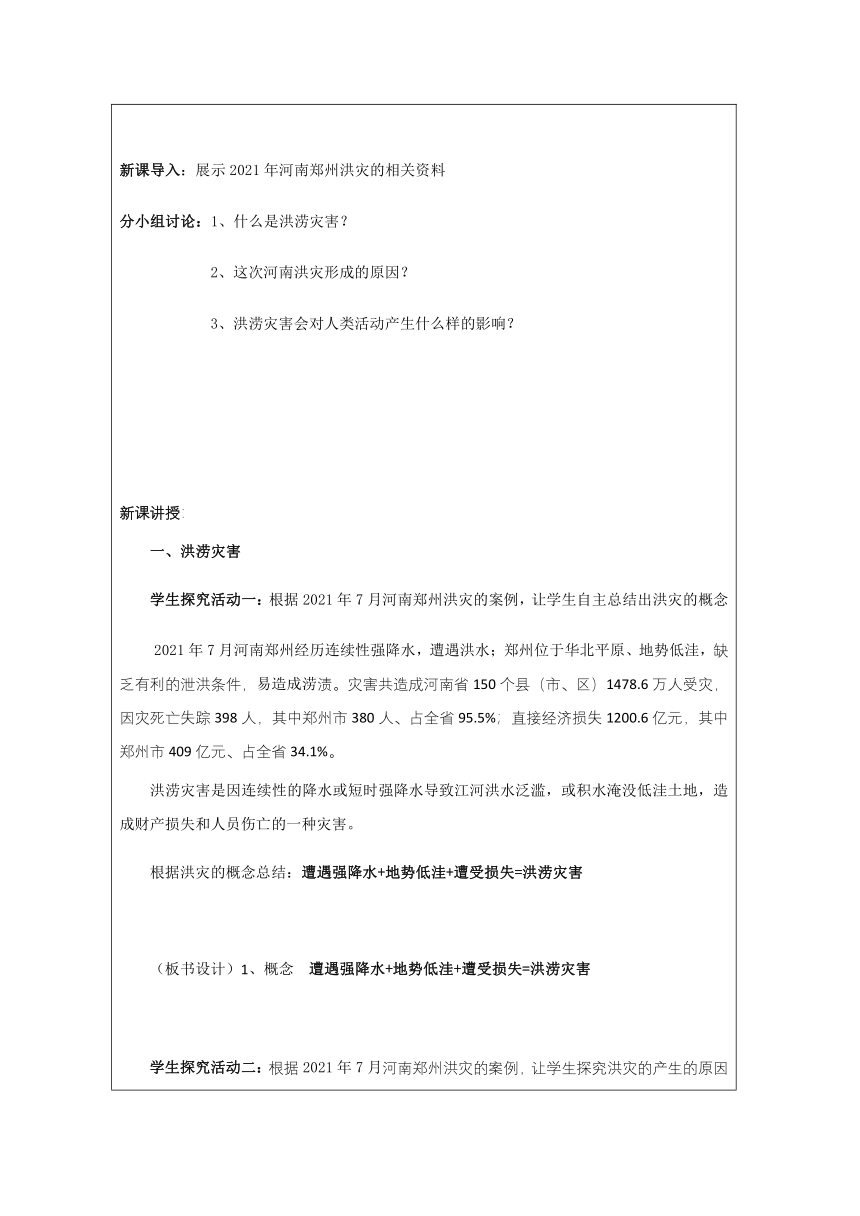 新课导入：展示2021年河南郑州洪灾的相关资料

分小组讨论：1、什么是洪涝灾害？

2、这次河南洪灾形成的原因？

3、洪涝灾害会对人类活动产生什么样的影响？

新课讲授:

一、洪涝灾害

学生探究活动一：根据2021年7月河南郑州洪灾的案例，让学生自主总结出洪灾的概念

2021年7月河南郑州经历连续性强降水，遭遇洪水；郑州位于华北平原、地势低洼，缺乏有利的泄洪条件，易造成涝渍。灾害共造成河南省150个县（市、区）1478.6万人受灾，因灾死亡失踪398人，其中郑州市380人、占全省95.5%；直接经济损失1200.6亿元，其中郑州市409亿元、占全省34.1%。

洪涝灾害是因连续性的降水或短时强降水导致江河洪水泛滥，或积水淹没低洼土地，造成财产损失和人员伤亡的一种灾害。

根据洪灾的概念总结：遭遇强降水+地势低洼+遭受损失=洪涝灾害

（板书设计）1、概念 遭遇强降水+地势低洼+遭受损失=洪涝灾害

学生探究活动二：根据2021年7月河南郑州洪灾的案例，让学生探究洪灾的产生的原因